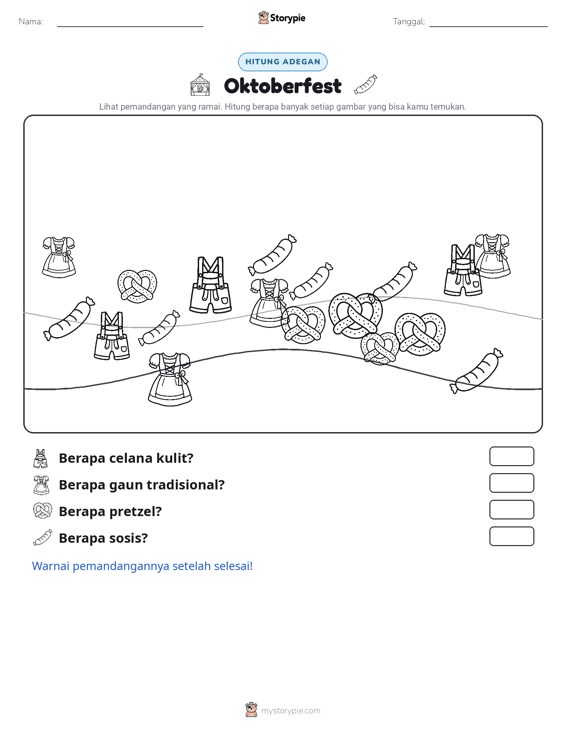 Nama: ____ Storypie Tanggal: ____

HITUNG ADEGAN

Oktoberfest

Lihat pemandangan yang ramai. Hitung berapa banyak setiap gambar yang bisa kamu temukan.

Berapa celana kulit?

Berapa gaun tradisional?

Berapa pretzel?

Berapa sosis?

Warnai pemandangannya setelah selesai!

mystorypie.com